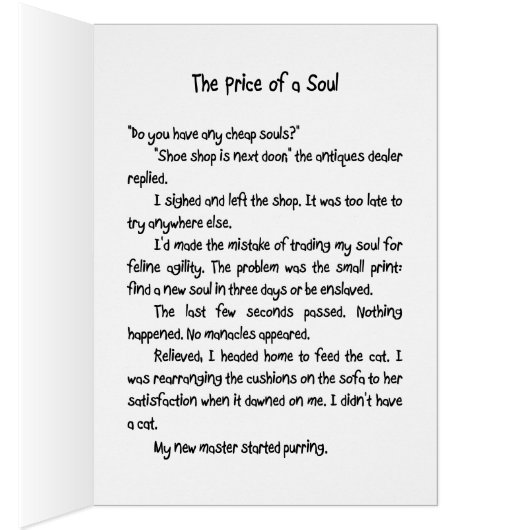 The Price of a Soul

"Do you have any cheap souls?"

"Shoe shop is next door," the antiques dealer replied.

I sighed and left the shop. It was too late to try anywhere else.

I'd made the mistake of trading my soul for feline agility. The problem was the small print: find a new soul in three days or be enslaved.

The last few seconds passed. Nothing happened. No manacles appeared.

Relieved, I headed home to feed the cat. I was rearranging the cushions on the sofa to her satisfaction when it dawned on me. I didn't have a cat.

My new master started purring.